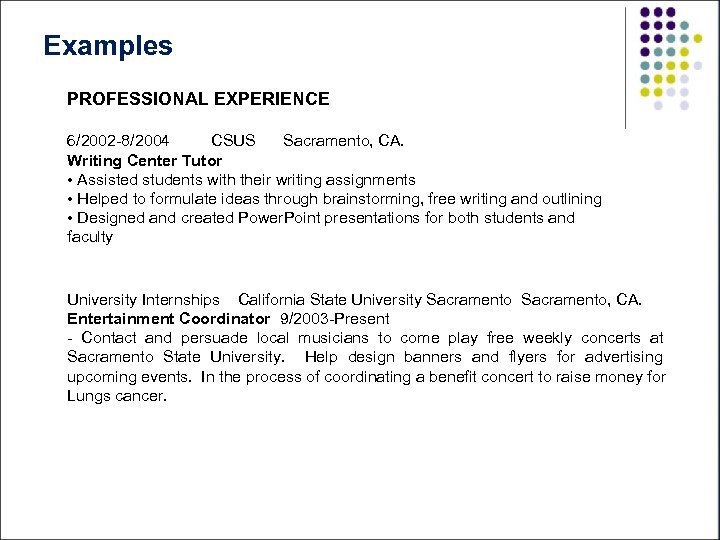 Examples

PROFESSIONAL EXPERIENCE

6/2002-8/2004 CSUS Sacramento, CA.
Writing Center Tutor
• Assisted students with their writing assignments
• Helped to formulate ideas through brainstorming, free writing and outlining
• Designed and created PowerPoint presentations for both students and faculty

University Internships California State University Sacramento Sacramento, CA.
Entertainment Coordinator 9/2003-Present
- Contact and persuade local musicians to come play free weekly concerts at Sacramento State University. Help design banners and flyers for advertising upcoming events. In the process of coordinating a benefit concert to raise money for Lungs cancer.